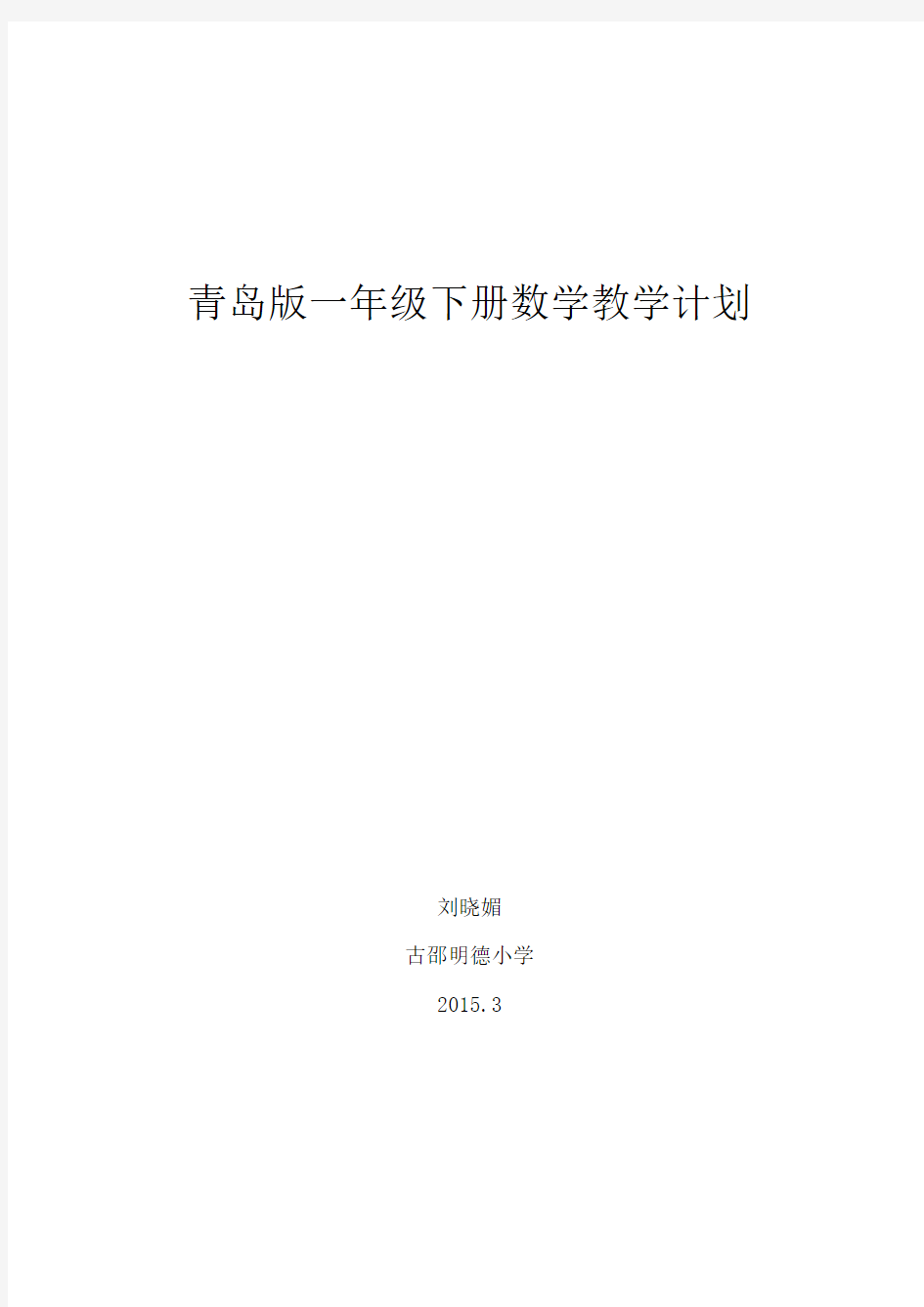 青岛版一年级下册数学教学计划

刘晓媚

古邵明德小学

2015.3